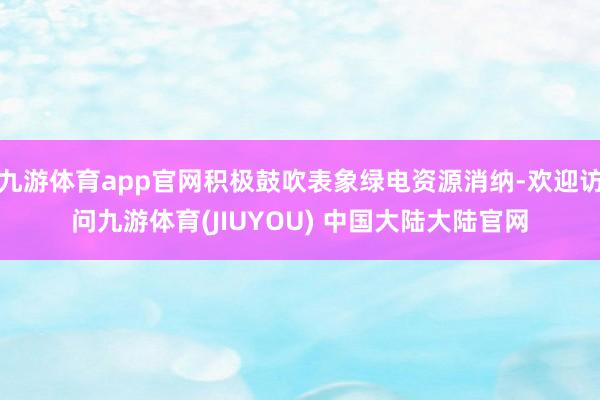 九游体育app官网积极鼓吹表象绿电资源消纳-欢迎访问九游体育(JIUYOU) 中国大陆大陆官网